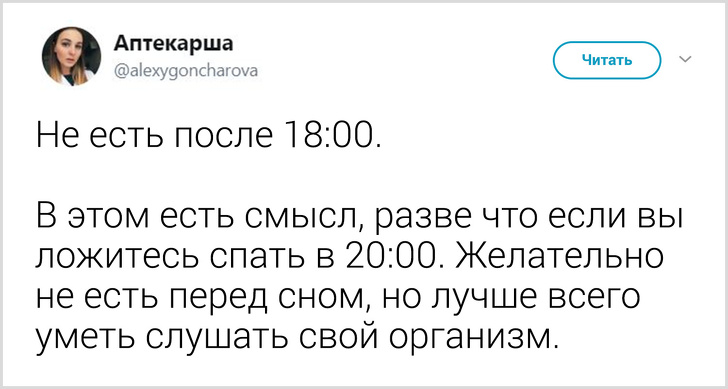 Аптекарша
@alexygoncharova

Читать

Не есть после 18:00.

В этом есть смысл, разве что если вы ложитесь спать в 20:00. Желательно не есть перед сном, но лучше всего уметь слушать свой организм.